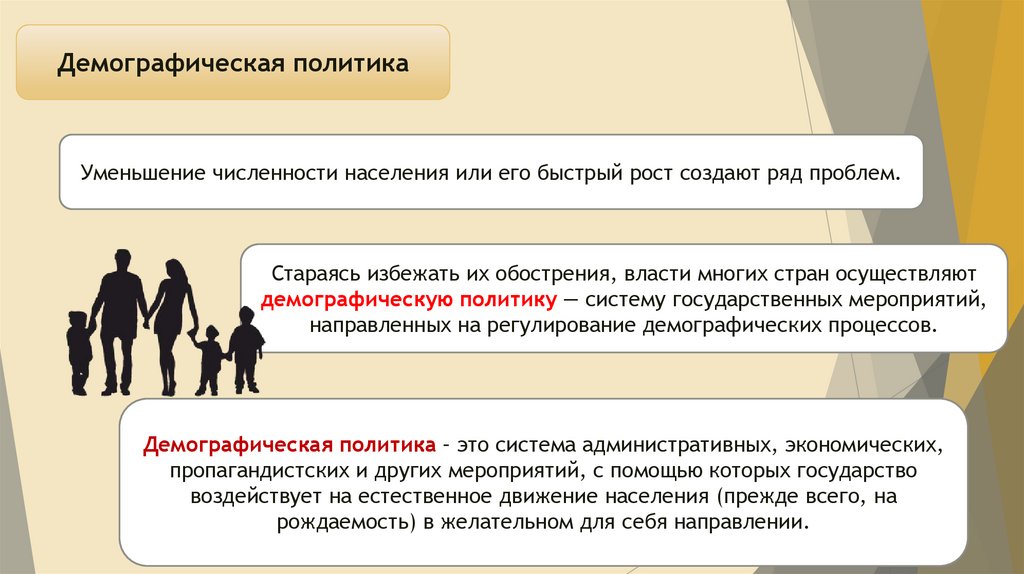 Демографическая политика

Уменьшение численности населения или его быстрый рост создают ряд проблем.

Стараясь избежать их обострения, власти многих стран осуществляют демографическую политику — систему государственных мероприятий, направленных на регулирование демографических процессов.

Демографическая политика – это система административных, экономических, пропагандистских и других мероприятий, с помощью которых государство воздействует на естественное движение населения (прежде всего, на рождаемость) в желательном для себя направлении.